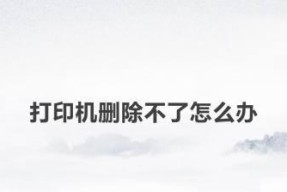 打印机删除不了怎么办